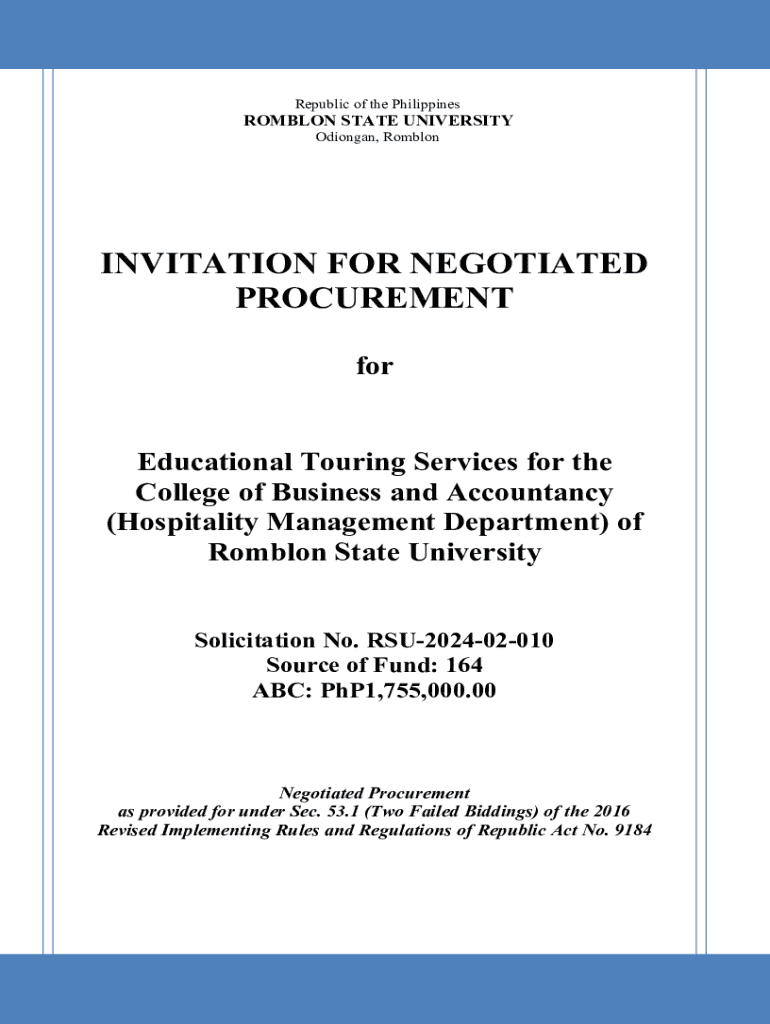 Republic of the Philippines
ROMBLON STATE UNIVERSITY
Odiongan, Romblon

INVITATION FOR NEGOTIATED PROCUREMENT

for

Educational Touring Services for the College of Business and Accountancy (Hospitality Management Department) of Romblon State University

Solicitation No. RSU-2024-02-010
Source of Fund: 164
ABC: PhP1,755,000.00

Negotiated Procurement
as provided for under Sec. 53.1 (Two Failed Biddings) of the 2016 Revised Implementing Rules and Regulations of Republic Act No. 9184